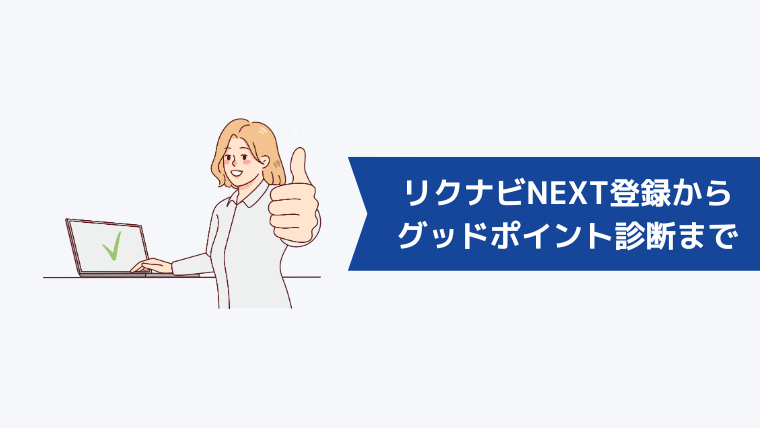 リクナビNEXT登録から
グッドポイント診断まで